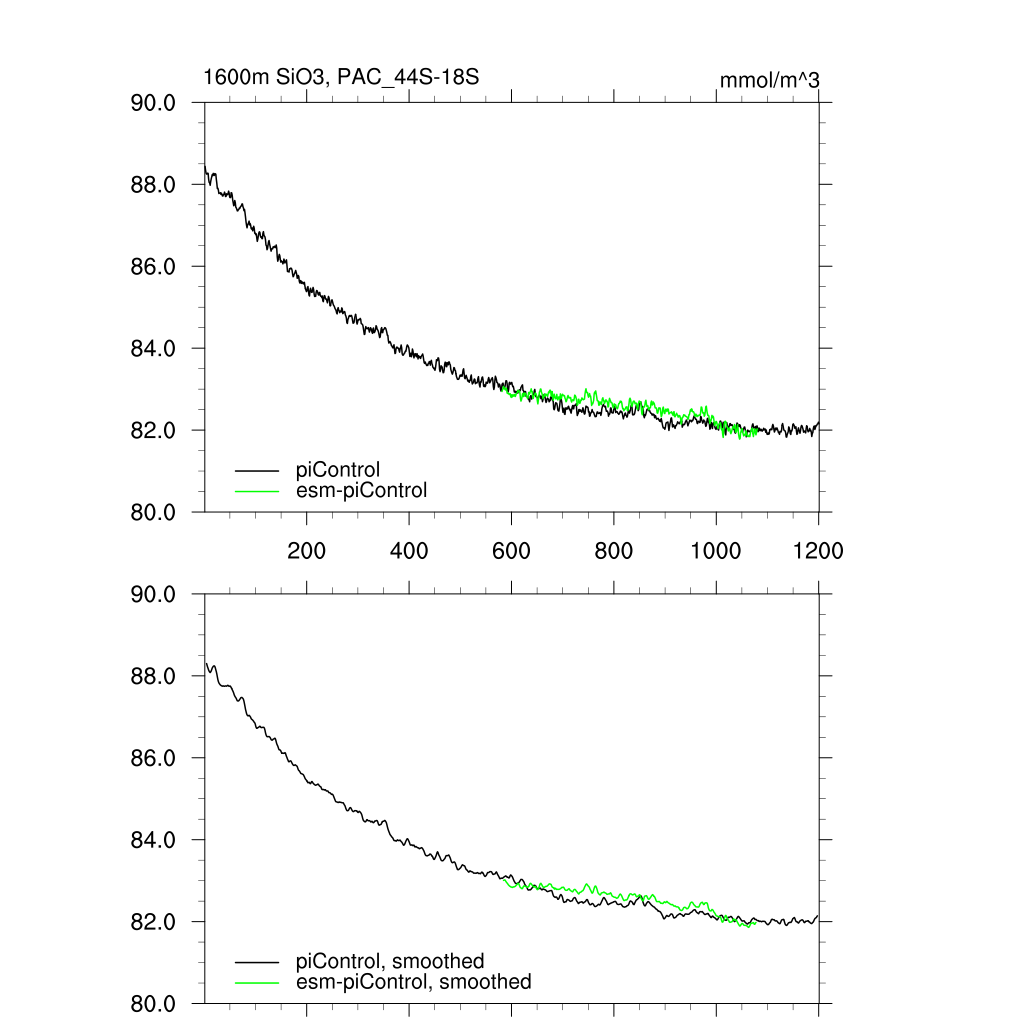 1600m SiO3, PAC_44S-18S

mmol/m^3

90.0
88.0
86.0
84.0
82.0
80.0

piControl
esm-piControl

200
400
600
800
1000
1200

90.0
88.0
86.0
84.0
82.0
80.0

piControl, smoothed
esm-piControl, smoothed